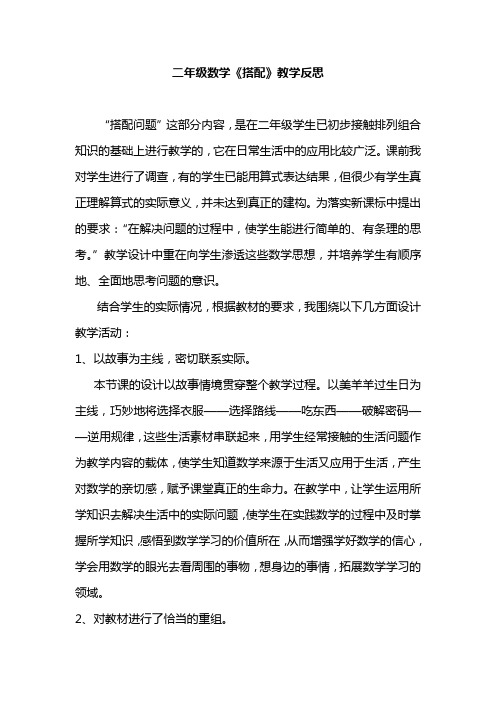 二年级数学《搭配》教学反思

“搭配问题”这部分内容，是在二年级学生已初步接触排列组合知识的基础上进行教学的，它在日常生活中的应用比较广泛。课前我对学生进行了调查，有的学生已能用算式表达结果，但很少有学生真正理解算式的实际意义，并未达到真正的建构。为落实新课标中提出的要求：“在解决问题的过程中，使学生能进行简单的、有条理的思考。”教学设计中重在向学生渗透这些数学思想，并培养学生有顺序地、全面地思考问题的意识。

结合学生的实际情况，根据教材的要求，我围绕以下几方面设计教学活动：

1、以故事为主线，密切联系实际。

本节课的设计以故事情境贯穿整个教学过程。以美羊羊过生日为主线，巧妙地将选择衣服——选择路线——吃东西——破解密码——逆用规律，这些生活素材串联起来，用学生经常接触的生活问题作为教学内容的载体，使学生知道数学来源于生活又应用于生活，产生对数学的亲切感，赋予课堂真正的生命力。在教学中，让学生运用所学知识去解决生活中的实际问题，使学生在实践数学的过程中及时掌握所学知识，感悟到数学学习的价值所在，从而增强学好数学的信心，学会用数学的眼光去看周围的事物，想身边的事情，拓展数学学习的领域。

2、对教材进行了恰当的重组。